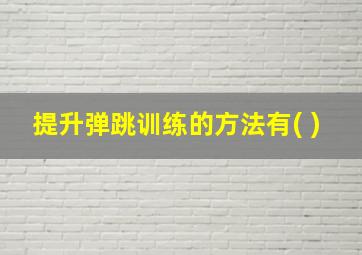 提升弹跳训练的方法有( )